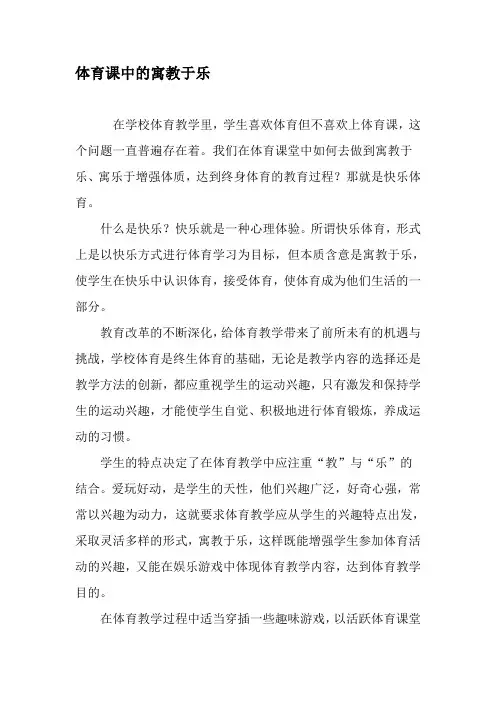 体育课中的寓教于乐

在学校体育教学里，学生喜欢体育但不喜欢上体育课，这个问题一直普遍存在着。我们在体育课堂中如何去做到寓教于乐、寓乐于增强体质，达到终身体育的教育过程？那就是快乐体育。

什么是快乐？快乐就是一种心理体验。所谓快乐体育，形式上是以快乐方式进行体育学习为目标，但本质含意是寓教于乐，使学生在快乐中认识体育，接受体育，使体育成为他们生活的一部分。

教育改革的不断深化，给体育教学带来了前所未有的机遇与挑战，学校体育是终生体育的基础，无论是教学内容的选择还是教学方法的创新，都应重视学生的运动兴趣，只有激发和保持学生的运动兴趣，才能使学生自觉、积极地进行体育锻炼，养成运动的习惯。

学生的特点决定了在体育教学中应注重“教”与“乐”的结合。爱玩好动，是学生的天性，他们兴趣广泛，好奇心强，常常以兴趣为动力，这就要求体育教学应从学生的兴趣特点出发，采取灵活多样的形式，寓教于乐，这样既能增强学生参加体育活动的兴趣，又能在娱乐游戏中体现体育教学内容，达到体育教学目的。

在体育教学过程中适当穿插一些趣味游戏，以活跃体育课堂